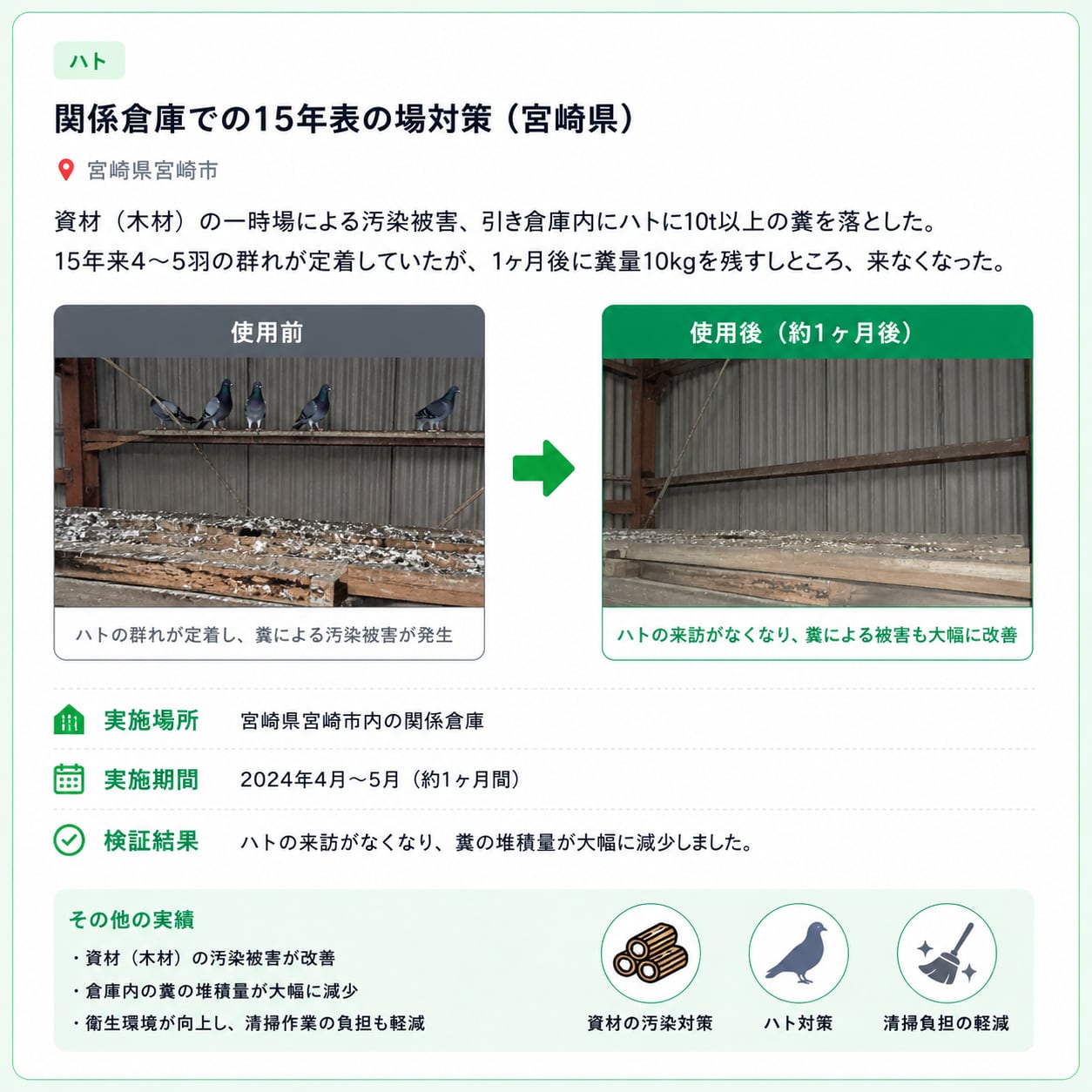 ハト

関係倉庫での15年表の場対策（宮崎県）

宮崎県宮崎市

資材（木材）の一時場による汚染被害、引き倉庫内にハトに10t以上の糞を落とした。
15年来4～5羽の群れが定着していたが、1ヶ月後に糞量10kgを残すしところ、来なくなった。

使用前

ハトの群れが定着し、糞による汚染被害が発生

使用後（約1ヶ月後）

ハトの来訪がなくなり、糞による被害も大幅に改善

実施場所 宮崎県宮崎市内の関係倉庫

実施期間 2024年4月～5月（約1ヶ月間）

検証結果 ハトの来訪がなくなり、糞の堆積量が大幅に減少しました。

その他の実績
・資材（木材）の汚染被害が改善
・倉庫内の糞の堆積量が大幅に減少
・衛生環境が向上し、清掃作業の負担も軽減

資材の汚染対策 ハト対策 清掃負担の軽減